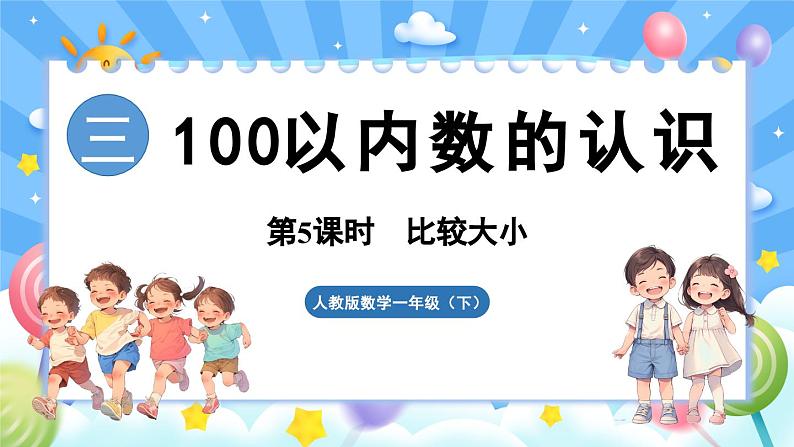 三 100以内数的认识

第5课时　比较大小

人教版数学一年级（下）